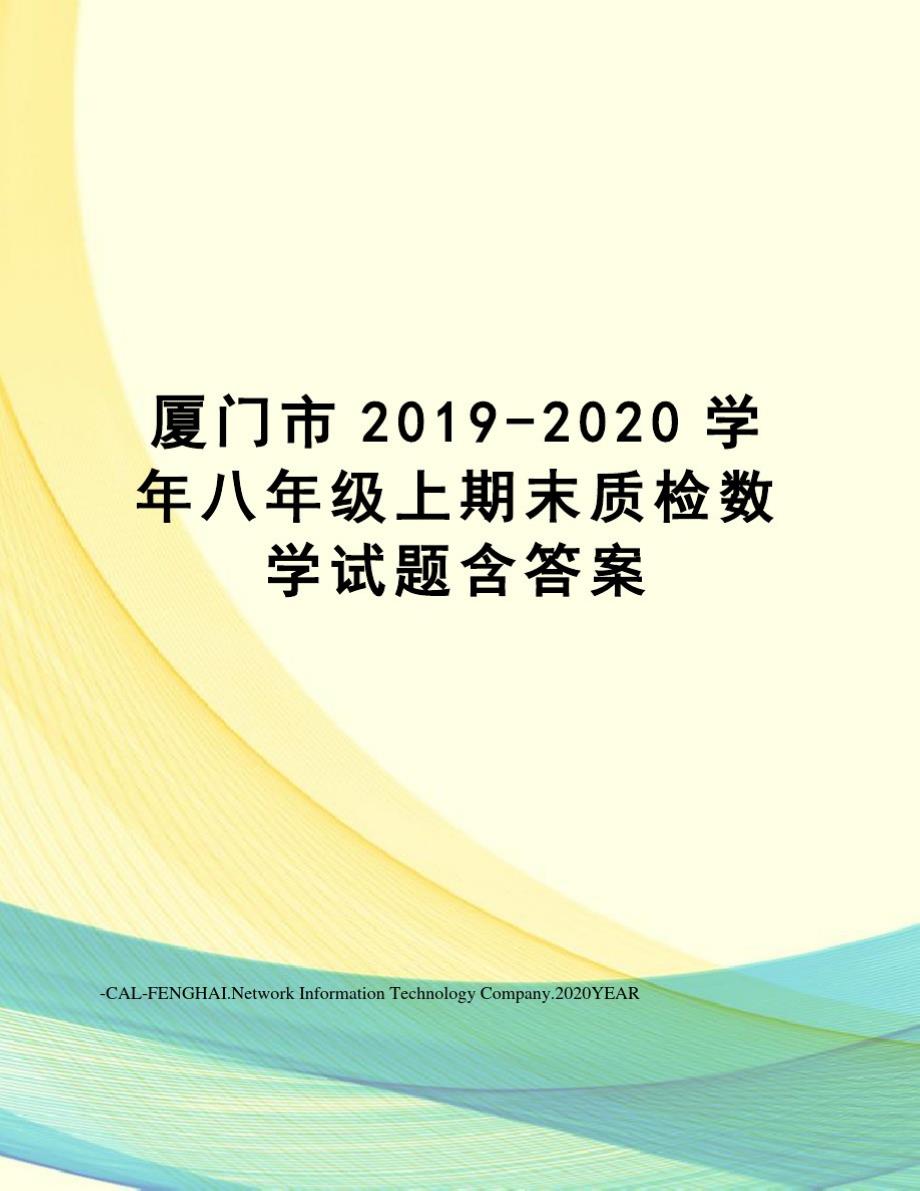 厦门市 2019-2020 学年八年级上期末质检数学试题含答案

-CAL-FENGHAI.Network Information Technology Company.2020YEAR